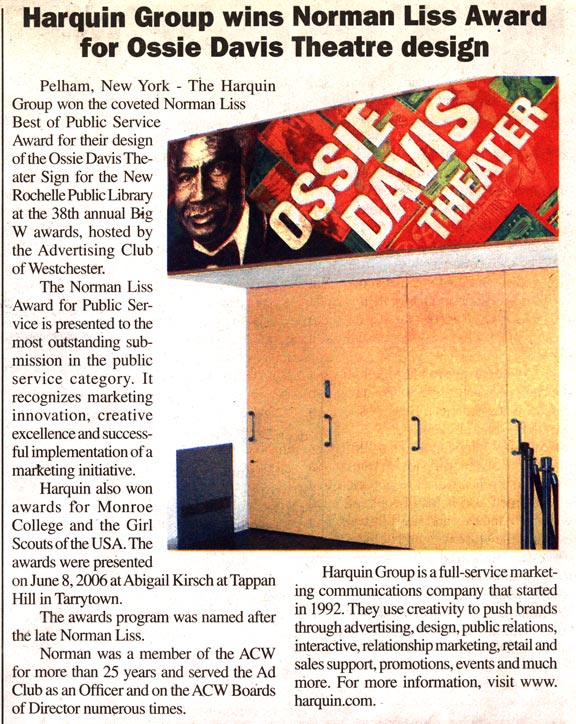 Harquin Group wins Norman Liss Award for Ossie Davis Theatre design

Pelham, New York - The Harquin Group won the coveted Norman Liss Best of Public Service Award for their design of the Ossie Davis Theater Sign for the New Rochelle Public Library at the 38th annual Big W awards, hosted by the Advertising Club of Westchester.

The Norman Liss Award for Public Service is presented to the most outstanding submission in the public service category. It recognizes marketing innovation, creative excellence and successful implementation of a marketing initiative.

Harquin also won awards for Monroe College and the Girl Scouts of the USA. The awards were presented on June 8, 2006 at Abigail Kirsch at Tappan Hill in Tarrytown.

The awards program was named after the late Norman Liss.

Norman was a member of the ACW for more than 25 years and served the Ad Club as an Officer and on the ACW Boards of Director numerous times.

OSSIE DAVIS THEATER

Harquin Group is a full-service marketing communications company that started in 1992. They use creativity to push brands through advertising, design, public relations, interactive, relationship marketing, retail and sales support, promotions, events and much more. For more information, visit www.harquin.com.